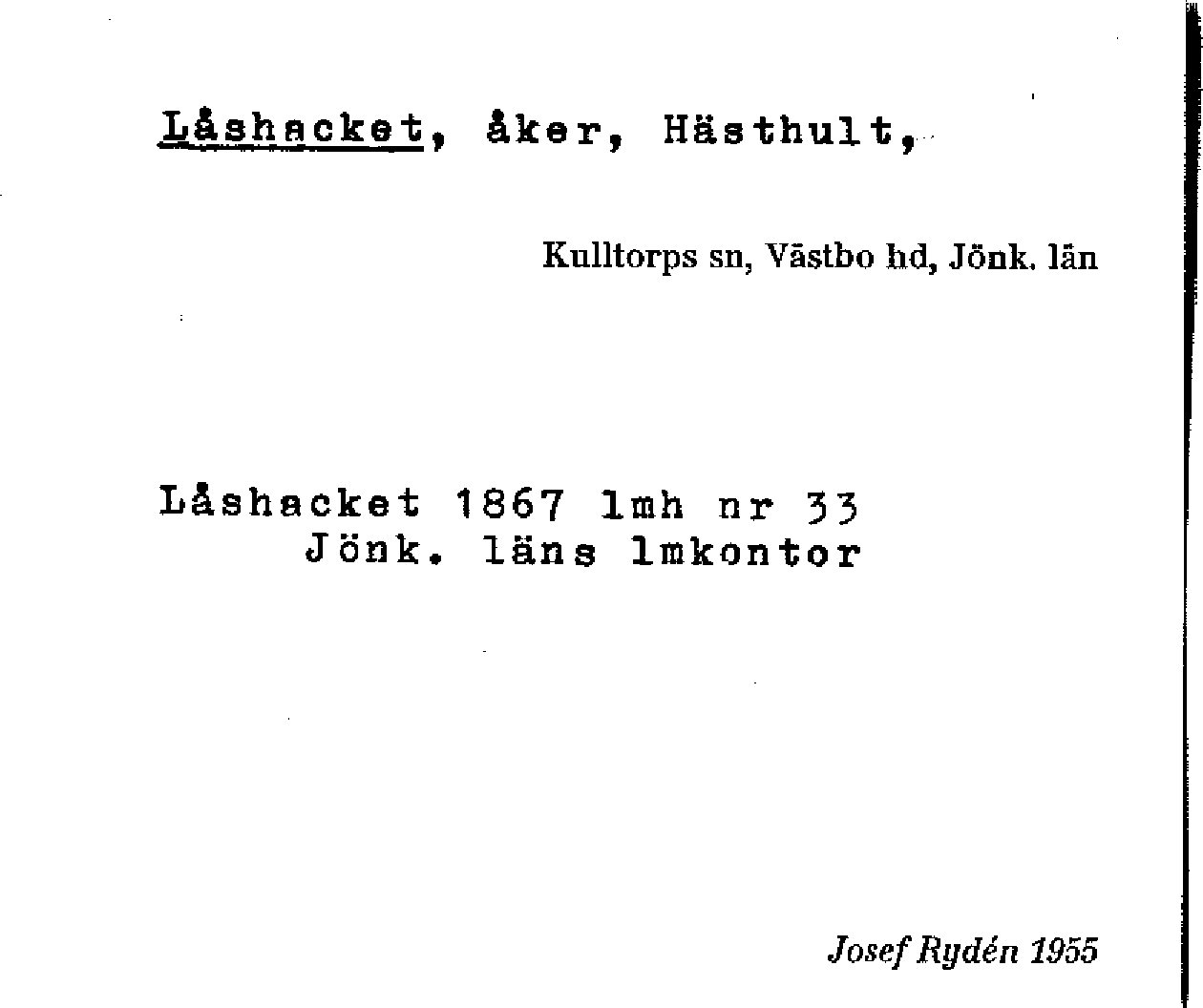 Låshacket, åker, Hästhult,

Kulltorps sn, Västbo hd, Jönk. län

Låshacket 1867 lmh nr 33
Jönk. läns lmkontor

Josef Rydén 1955